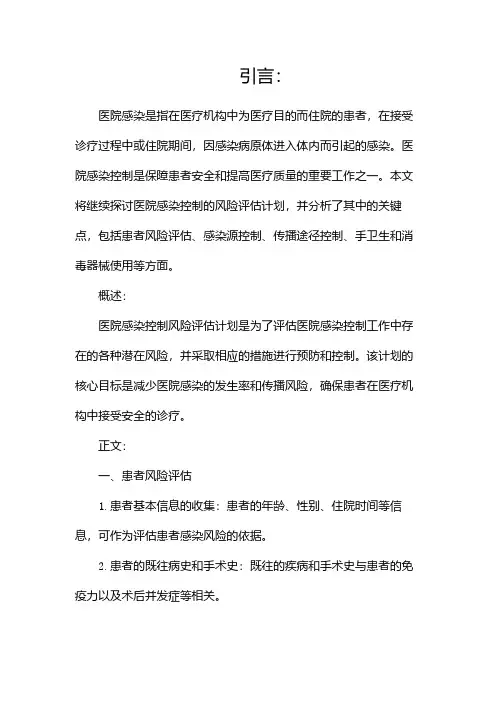 引言：

医院感染是指在医疗机构中为医疗目的而住院的患者，在接受诊疗过程中或住院期间，因感染病原体进入体内而引起的感染。医院感染控制是保障患者安全和提高医疗质量的重要工作之一。本文将继续探讨医院感染控制的风险评估计划，并分析了其中的关键点，包括患者风险评估、感染源控制、传播途径控制、手卫生和消毒器械使用等方面。

概述：

医院感染控制风险评估计划是为了评估医院感染控制工作中存在的各种潜在风险，并采取相应的措施进行预防和控制。该计划的核心目标是减少医院感染的发生率和传播风险，确保患者在医疗机构中接受安全的诊疗。

正文：

一、患者风险评估

1. 患者基本信息的收集：患者的年龄、性别、住院时间等信息，可作为评估患者感染风险的依据。

2. 患者的既往病史和手术史：既往的疾病和手术史与患者的免疫力以及术后并发症等相关。